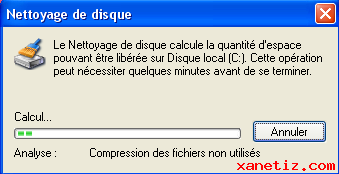 Nettoyage de disque

Le Nettoyage de disque calcule la quantité d'espace pouvant être libérée sur Disque local (C:). Cette opération peut nécessiter quelques minutes avant de se terminer.

Calcul...

Annuler

Analyse : Compression des fichiers non utilisés

xanetiz.com